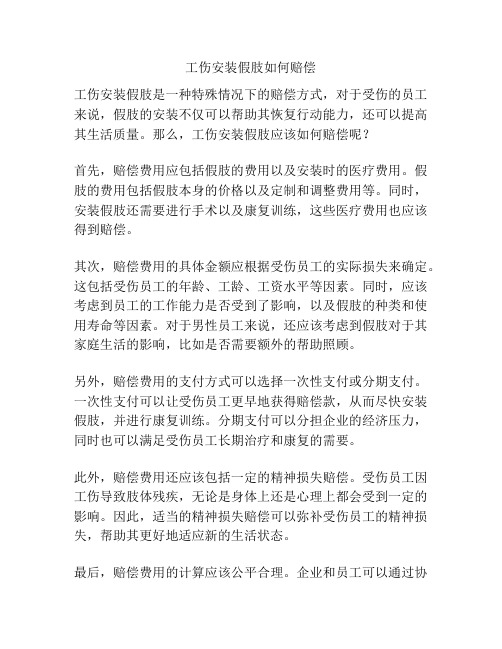 工伤安装假肢如何赔偿

工伤安装假肢是一种特殊情况下的赔偿方式，对于受伤的员工来说，假肢的安装不仅可以帮助其恢复行动能力，还可以提高其生活质量。那么，工伤安装假肢应该如何赔偿呢？

首先，赔偿费用应包括假肢的费用以及安装时的医疗费用。假肢的费用包括假肢本身的价格以及定制和调整费用等。同时，安装假肢还需要进行手术以及康复训练，这些医疗费用也应该得到赔偿。

其次，赔偿费用的具体金额应根据受伤员工的实际损失来确定。这包括受伤员工的年龄、工龄、工资水平等因素。同时，应该考虑到员工的工作能力是否受到了影响，以及假肢的种类和使用寿命等因素。对于男性员工来说，还应该考虑到假肢对于其家庭生活的影响，比如是否需要额外的帮助照顾。

另外，赔偿费用的支付方式可以选择一次性支付或分期支付。一次性支付可以让受伤员工更早地获得赔偿款，从而尽快安装假肢，并进行康复训练。分期支付可以分担企业的经济压力，同时也可以满足受伤员工长期治疗和康复的需要。

此外，赔偿费用还应该包括一定的精神损失赔偿。受伤员工因工伤导致肢体残疾，无论是身体上还是心理上都会受到一定的影响。因此，适当的精神损失赔偿可以弥补受伤员工的精神损失，帮助其更好地适应新的生活状态。

最后，赔偿费用的计算应该公平合理。企业和员工可以通过协